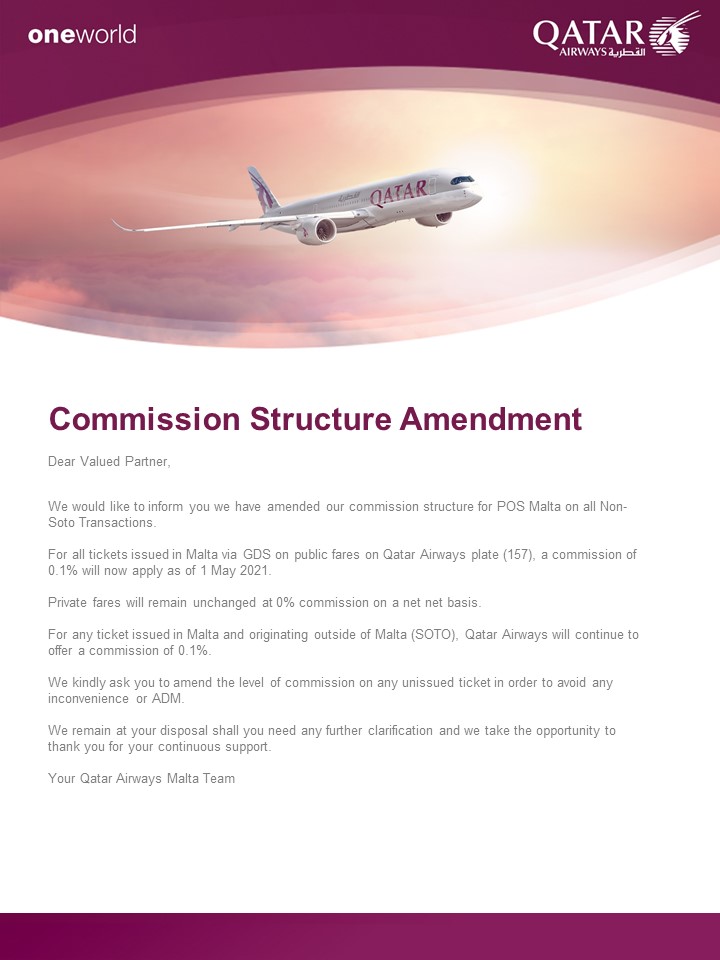 oneworld

QATAR AIRWAYS القطرية

QATAR

Commission Structure Amendment

Dear Valued Partner,

We would like to inform you we have amended our commission structure for POS Malta on all Non-Soto Transactions.

For all tickets issued in Malta via GDS on public fares on Qatar Airways plate (157), a commission of 0.1% will now apply as of 1 May 2021.

Private fares will remain unchanged at 0% commission on a net net basis.

For any ticket issued in Malta and originating outside of Malta (SOTO), Qatar Airways will continue to offer a commission of 0.1%.

We kindly ask you to amend the level of commission on any unissued ticket in order to avoid any inconvenience or ADM.

We remain at your disposal shall you need any further clarification and we take the opportunity to thank you for your continuous support.

Your Qatar Airways Malta Team